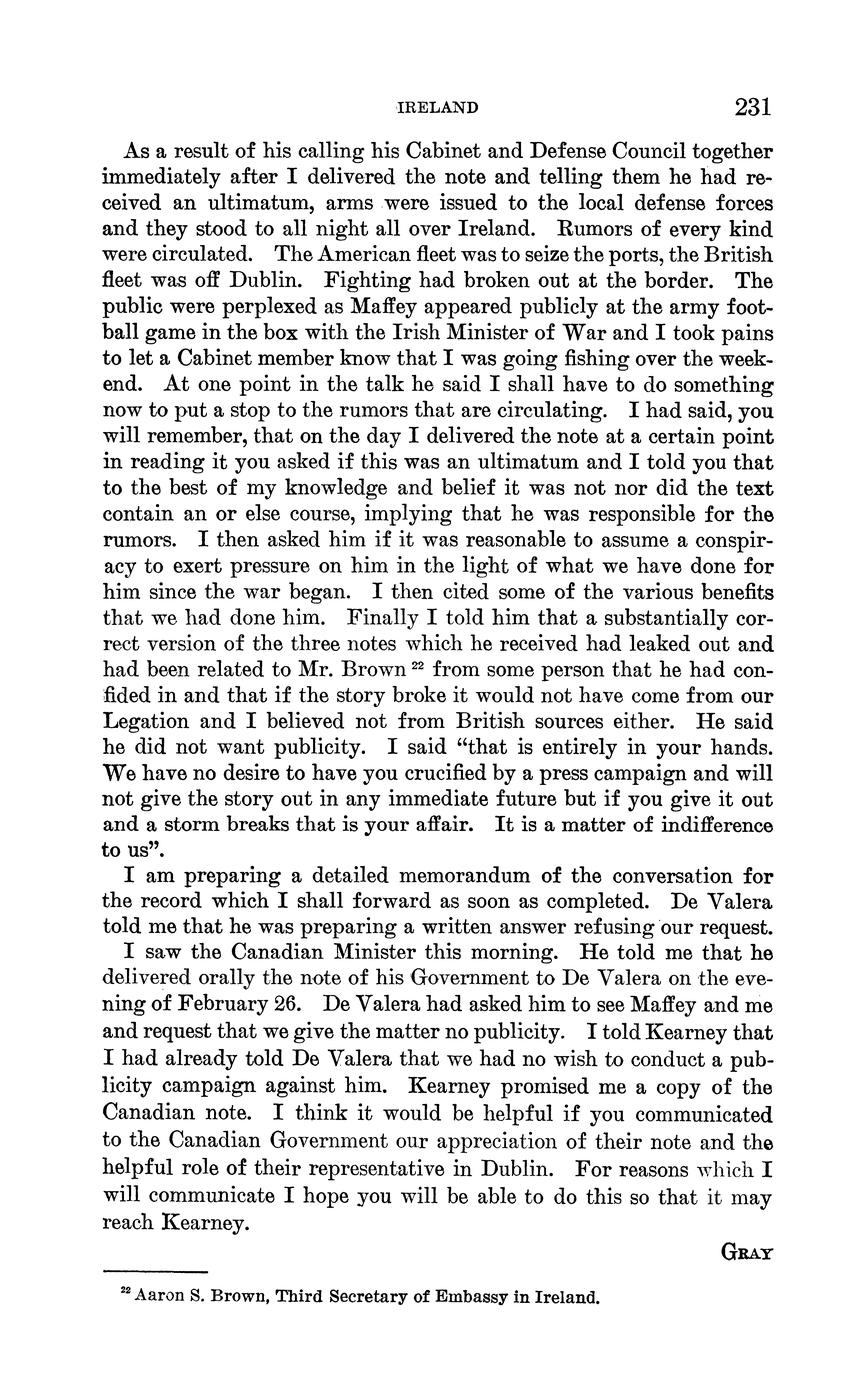 IRELAND 231

As a result of his calling his Cabinet and Defense Council together immediately after I delivered the note and telling them he had received an ultimatum, arms were issued to the local defense forces and they stood to all night all over Ireland. Rumors of every kind were circulated. The American fleet was to seize the ports, the British fleet was off Dublin. Fighting had broken out at the border. The public were perplexed as Maffey appeared publicly at the army football game in the box with the Irish Minister of War and I took pains to let a Cabinet member know that I was going fishing over the weekend. At one point in the talk he said I shall have to do something now to put a stop to the rumors that are circulating. I had said, you will remember, that on the day I delivered the note at a certain point in reading it you asked if this was an ultimatum and I told you that to the best of my knowledge and belief it was not nor did the text contain an or else course, implying that he was responsible for the rumors. I then asked him if it was reasonable to assume a conspiracy to exert pressure on him in the light of what we have done for him since the war began. I then cited some of the various benefits that we had done him. Finally I told him that a substantially correct version of the three notes which he received had leaked out and had been related to Mr. Brown $^{22}$ from some person that he had confided in and that if the story broke it would not have come from our Legation and I believed not from British sources either. He said he did not want publicity. I said "that is entirely in your hands. We have no desire to have you crucified by a press campaign and will not give the story out in any immediate future but if you give it out and a storm breaks that is your affair. It is a matter of indifference to us".

I am preparing a detailed memorandum of the conversation for the record which I shall forward as soon as completed. De Valera told me that he was preparing a written answer refusing our request.

I saw the Canadian Minister this morning. He told me that he delivered orally the note of his Government to De Valera on the evening of February 26. De Valera had asked him to see Maffey and me and request that we give the matter no publicity. I told Kearney that I had already told De Valera that we had no wish to conduct a publicity campaign against him. Kearney promised me a copy of the Canadian note. I think it would be helpful if you communicated to the Canadian Government our appreciation of their note and the helpful role of their representative in Dublin. For reasons which I will communicate I hope you will be able to do this so that it may reach Kearney.

GRAY

$^{22}$ Aaron S. Brown, Third Secretary of Embassy in Ireland.